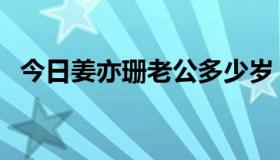 今日姜亦珊老公多少岁